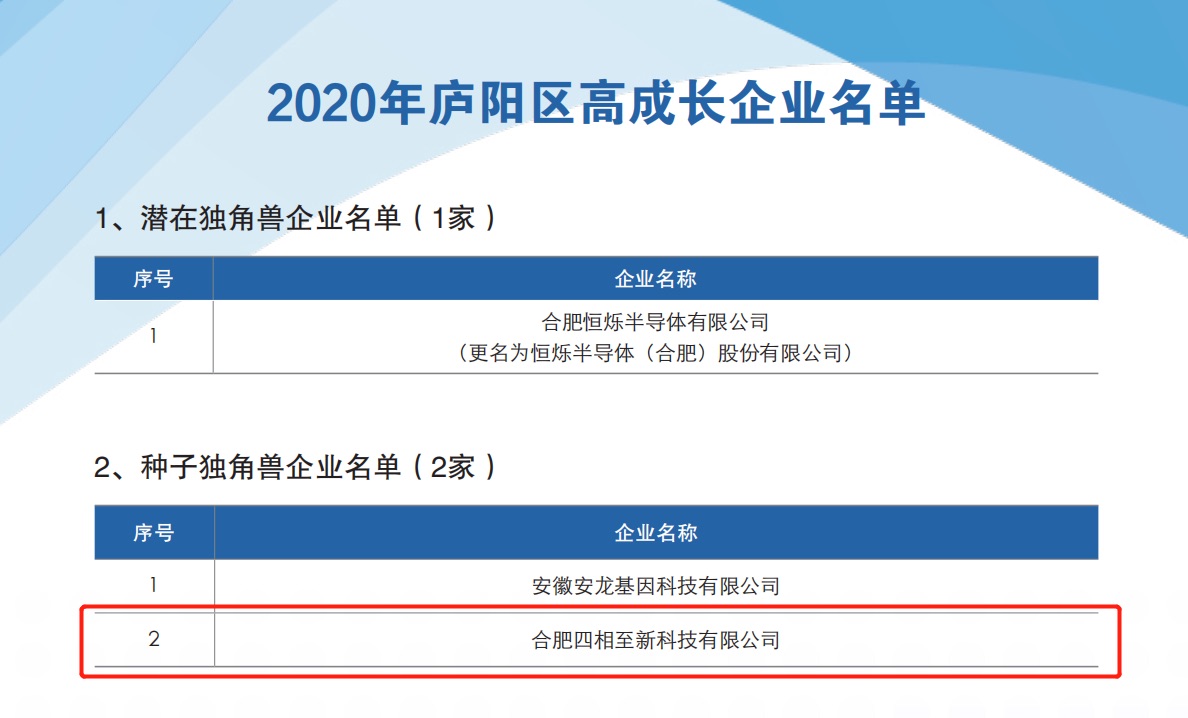 2020年庐阳区高成长企业名单

1、潜在独角兽企业名单（1家）

| 序号 | 企业名称 |
|---|---|
| 1 | 合肥恒烁半导体有限公司（更名为恒烁半导体（合肥）股份有限公司） |

2、种子独角兽企业名单（2家）

| 序号 | 企业名称 |
|---|---|
| 1 | 安徽安龙基因科技有限公司 |
| 2 | 合肥四相至新科技有限公司 |